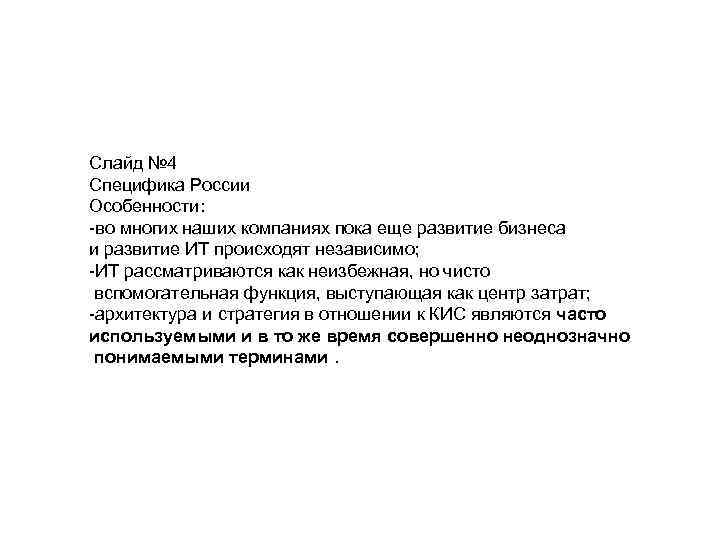 Слайд №4
Специфика России
Особенности:
-во многих наших компаниях пока еще развитие бизнеса и развитие ИТ происходят независимо;
-ИТ рассматриваются как неизбежная, но чисто вспомогательная функция, выступающая как центр затрат;
-архитектура и стратегия в отношении к КИС являются часто используемыми и в то же время совершенно неоднозначно понимаемыми терминами .